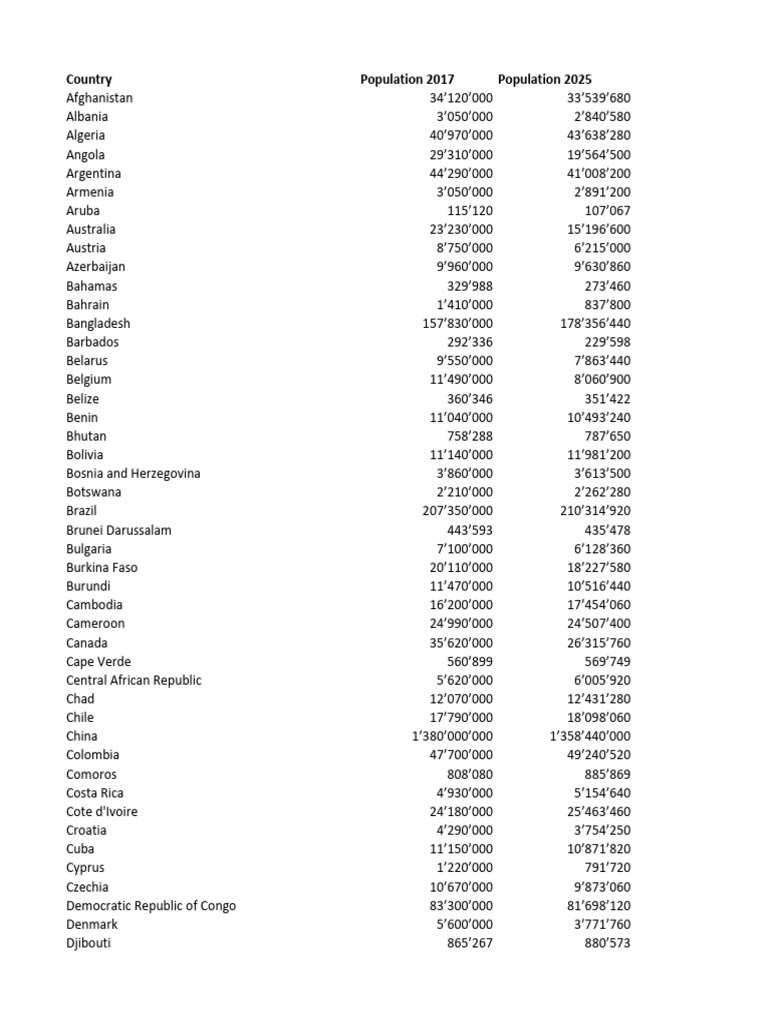 | Country | Population 2017 | Population 2025 |
|---|---|---|
| Afghanistan | 34’120’000 | 33’539’680 |
| Albania | 3’050’000 | 2’840’580 |
| Algeria | 40’970’000 | 43’638’280 |
| Angola | 29’310’000 | 19’564’500 |
| Argentina | 44’290’000 | 41’008’200 |
| Armenia | 3’050’000 | 2’891’200 |
| Aruba | 115’120 | 107’067 |
| Australia | 23’230’000 | 15’196’600 |
| Austria | 8’750’000 | 6’215’000 |
| Azerbaijan | 9’960’000 | 9’630’860 |
| Bahamas | 329’988 | 273’460 |
| Bahrain | 1’410’000 | 837’800 |
| Bangladesh | 157’830’000 | 178’356’440 |
| Barbados | 292’336 | 229’598 |
| Belarus | 9’550’000 | 7’863’440 |
| Belgium | 11’490’000 | 8’060’900 |
| Belize | 360’346 | 351’422 |
| Benin | 11’040’000 | 10’493’240 |
| Bhutan | 758’288 | 787’650 |
| Bolivia | 11’140’000 | 11’981’200 |
| Bosnia and Herzegovina | 3’860’000 | 3’613’500 |
| Botswana | 2’210’000 | 2’262’280 |
| Brazil | 207’350’000 | 210’314’920 |
| Brunei Darussalam | 443’593 | 435’478 |
| Bulgaria | 7’100’000 | 6’128’360 |
| Burkina Faso | 20’110’000 | 18’227’580 |
| Burundi | 11’470’000 | 10’516’440 |
| Cambodia | 16’200’000 | 17’454’060 |
| Cameroon | 24’990’000 | 24’507’400 |
| Canada | 35’620’000 | 26’315’760 |
| Cape Verde | 560’899 | 569’749 |
| Central African Republic | 5’620’000 | 6’005’920 |
| Chad | 12’070’000 | 12’431’280 |
| Chile | 17’790’000 | 18’098’060 |
| China | 1’380’000’000 | 1’358’440’000 |
| Colombia | 47’700’000 | 49’240’520 |
| Comoros | 808’080 | 885’869 |
| Costa Rica | 4’930’000 | 5’154’640 |
| Cote d'Ivoire | 24’180’000 | 25’463’460 |
| Croatia | 4’290’000 | 3’754’250 |
| Cuba | 11’150’000 | 10’871’820 |
| Cyprus | 1’220’000 | 791’720 |
| Czechia | 10’670’000 | 9’873’060 |
| Democratic Republic of Congo | 83’300’000 | 81’698’120 |
| Denmark | 5’600’000 | 3’771’760 |
| Djibouti | 865’267 | 880’573 |